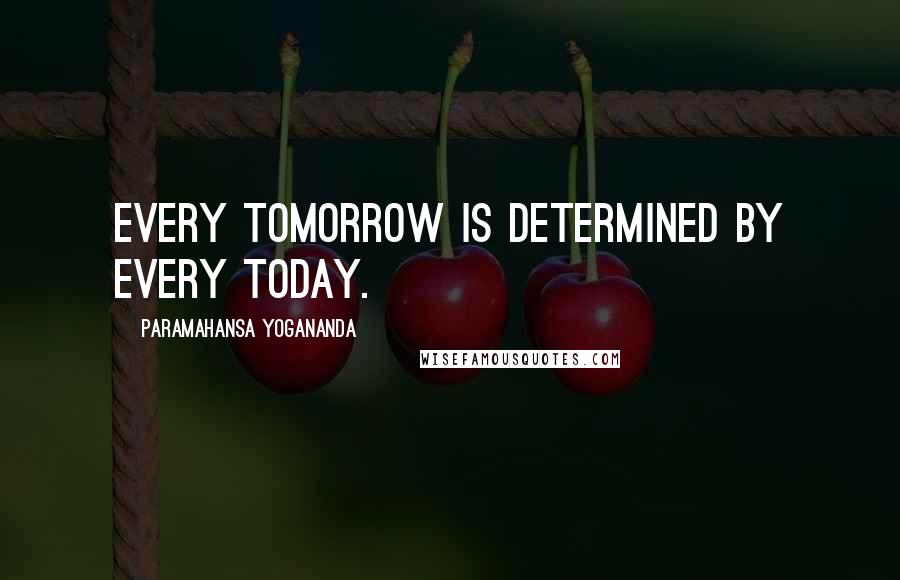 EVERY TOMORROW IS DETERMINED BY EVERY TODAY.

PARAMAHANSA YOGANANDA

WISEFAMOUSQUOTES.COM